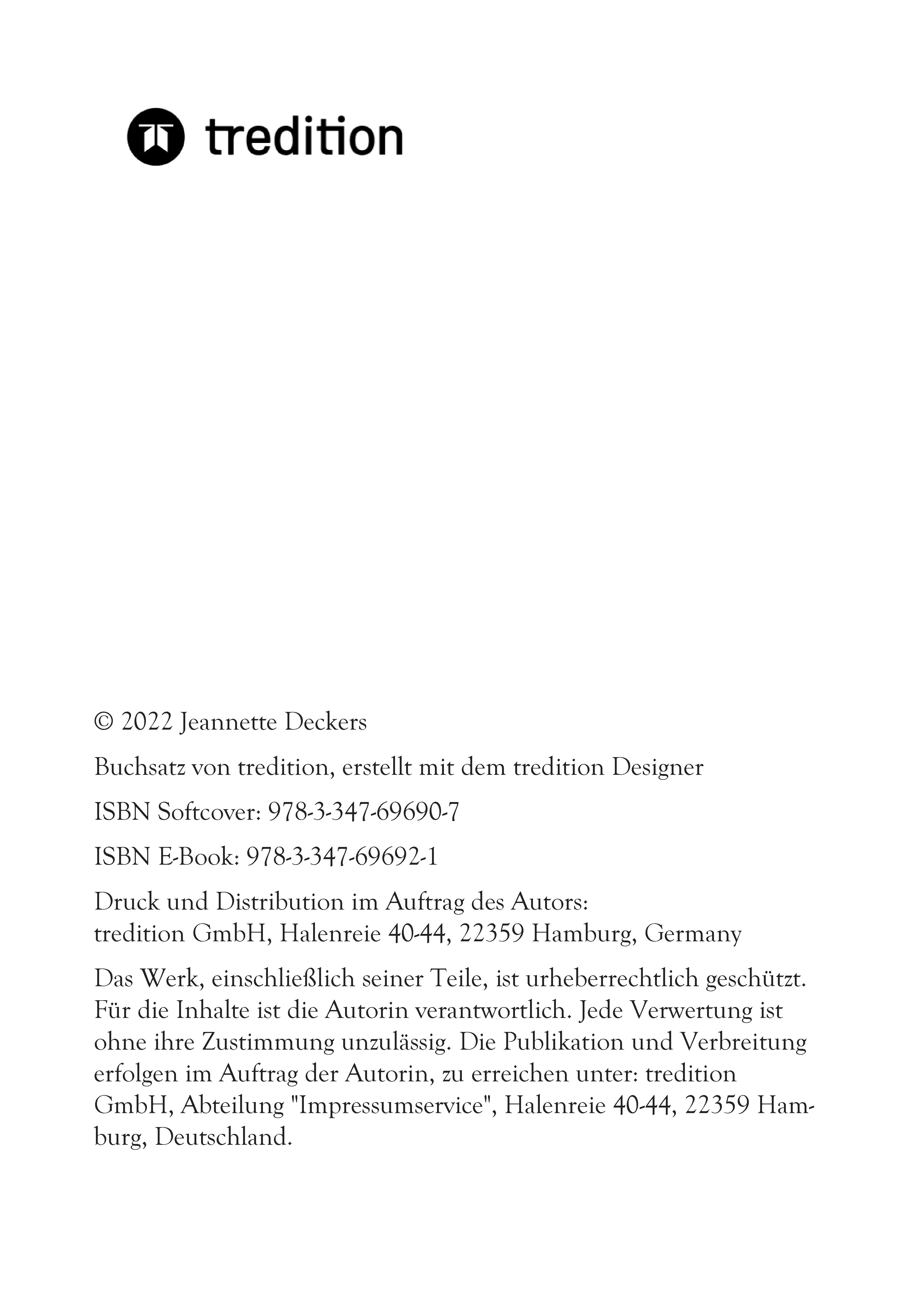 tredition

© 2022 Jeannette Deckers

Buchsatz von tredition, erstellt mit dem tredition Designer

ISBN Softcover: 978-3-347-69690-7

ISBN E-Book: 978-3-347-69692-1

Druck und Distribution im Auftrag des Autors:
tredition GmbH, Halenreie 40-44, 22359 Hamburg, Germany

Das Werk, einschließlich seiner Teile, ist urheberrechtlich geschützt. Für die Inhalte ist die Autorin verantwortlich. Jede Verwertung ist ohne ihre Zustimmung unzulässig. Die Publikation und Verbreitung erfolgen im Auftrag der Autorin, zu erreichen unter: tredition GmbH, Abteilung "Impressumservice", Halenreie 40-44, 22359 Hamburg, Deutschland.